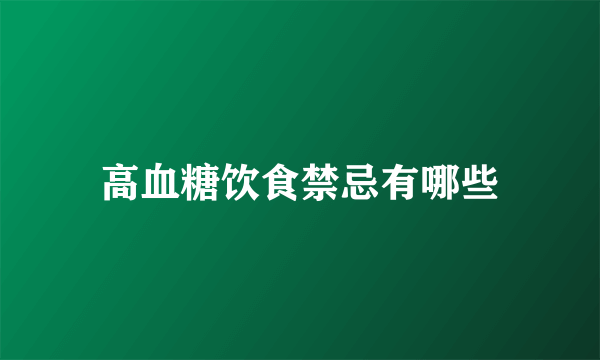 高血糖饮食禁忌有哪些